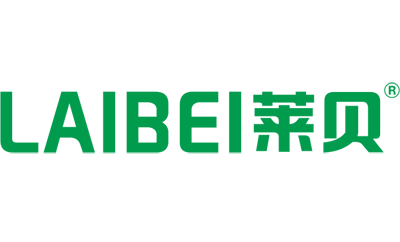 LAIBEI莱贝®